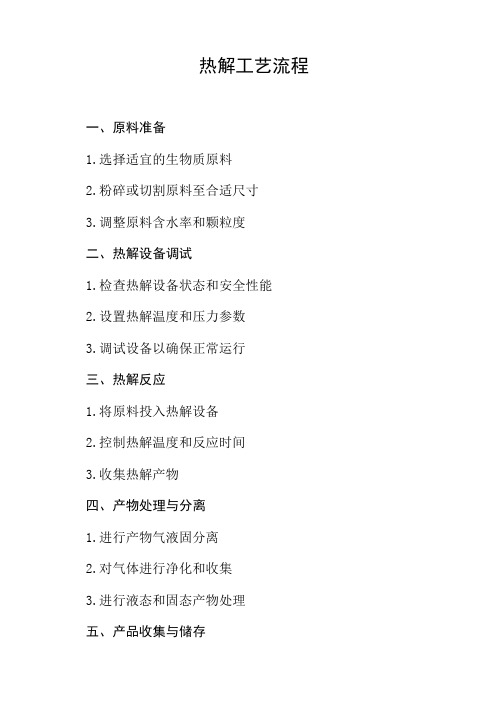 热解工艺流程

一、原料准备

1. 选择适宜的生物质原料

2. 粉碎或切割原料至合适尺寸

3. 调整原料含水率和颗粒度

二、热解设备调试

1. 检查热解设备状态和安全性能

2. 设置热解温度和压力参数

3. 调试设备以确保正常运行

三、热解反应

1. 将原料投入热解设备

2. 控制热解温度和反应时间

3. 收集热解产物

四、产物处理与分离

1. 进行产物气液固分离

2. 对气体进行净化和收集

3. 进行液态和固态产物处理

五、产品收集与储存